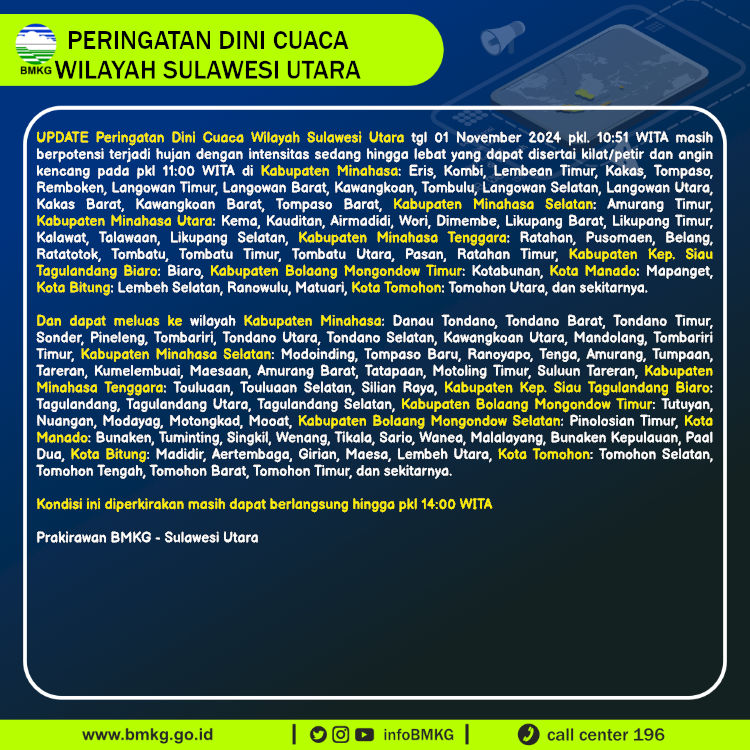 BMKG

PERINGATAN DINI CUACA
WILAYAH SULAWESI UTARA

UPDATE Peringatan Dini Cuaca Wilayah Sulawesi Utara tgl 01 November 2024 pkl. 10:51 WITA masih berpotensi terjadi hujan dengan intensitas sedang hingga lebat yang dapat disertai kilat/petir dan angin kencang pada pkl 11:00 WITA di Kabupaten Minahasa: Eris, Kombi, Lembean Timur, Kakas, Tompaso, Remboken, Langowan Timur, Langowan Barat, Kawangkoan, Tombulu, Langowan Selatan, Langowan Utara, Kakas Barat, Kawangkoan Barat, Tompaso Barat, Kabupaten Minahasa Selatan: Amurang Timur, Kabupaten Minahasa Utara: Kema, Kauditan, Airmadidi, Wori, Dimembe, Likupang Barat, Likupang Timur, Kalawat, Talawaan, Likupang Selatan, Kabupaten Minahasa Tenggara: Ratahan, Pusomaen, Belang, Ratatotok, Tombatu, Tombatu Timur, Tombatu Utara, Pasan, Ratahan Timur, Kabupaten Kep. Siau Tagulandang Biaro: Biaro, Kabupaten Bolaang Mongondow Timur: Kotabunan, Kota Manado: Mapanget, Kota Bitung: Lembeh Selatan, Ranowulu, Matuari, Kota Tomohon: Tomohon Utara, dan sekitarnya.

Dan dapat meluas ke wilayah Kabupaten Minahasa: Danau Tondano, Tondano Barat, Tondano Timur, Sonder, Pineleng, Tombariri, Tondano Utara, Tondano Selatan, Kawangkoan Utara, Mandolang, Tombariri Timur, Kabupaten Minahasa Selatan: Modoinding, Tompaso Baru, Ranoyapo, Tenga, Amurang, Tumpaan, Tareran, Kumelembuai, Maesaan, Amurang Barat, Tatapaan, Motoling Timur, Suluun Tareran, Kabupaten Minahasa Tenggara: Touluaan, Touluaan Selatan, Silian Raya, Kabupaten Kep. Siau Tagulandang Biaro: Tagulandang, Tagulandang Utara, Tagulandang Selatan, Kabupaten Bolaang Mongondow Timur: Tutuyan, Nuangan, Modayag, Motongkad, Mooat, Kabupaten Bolaang Mongondow Selatan: Pinolosian Timur, Kota Manado: Bunaken, Tuminting, Singkil, Wenang, Tikala, Sario, Wanea, Malalayang, Bunaken Kepulauan, Paal Dua, Kota Bitung: Madidir, Aertembaga, Girian, Maesa, Lembeh Utara, Kota Tomohon: Tomohon Selatan, Tomohon Tengah, Tomohon Barat, Tomohon Timur, dan sekitarnya.

Kondisi ini diperkirakan masih dapat berlangsung hingga pkl 14:00 WITA

Prakirawan BMKG - Sulawesi Utara

www.bmkg.go.id | infoBMKG | call center 196